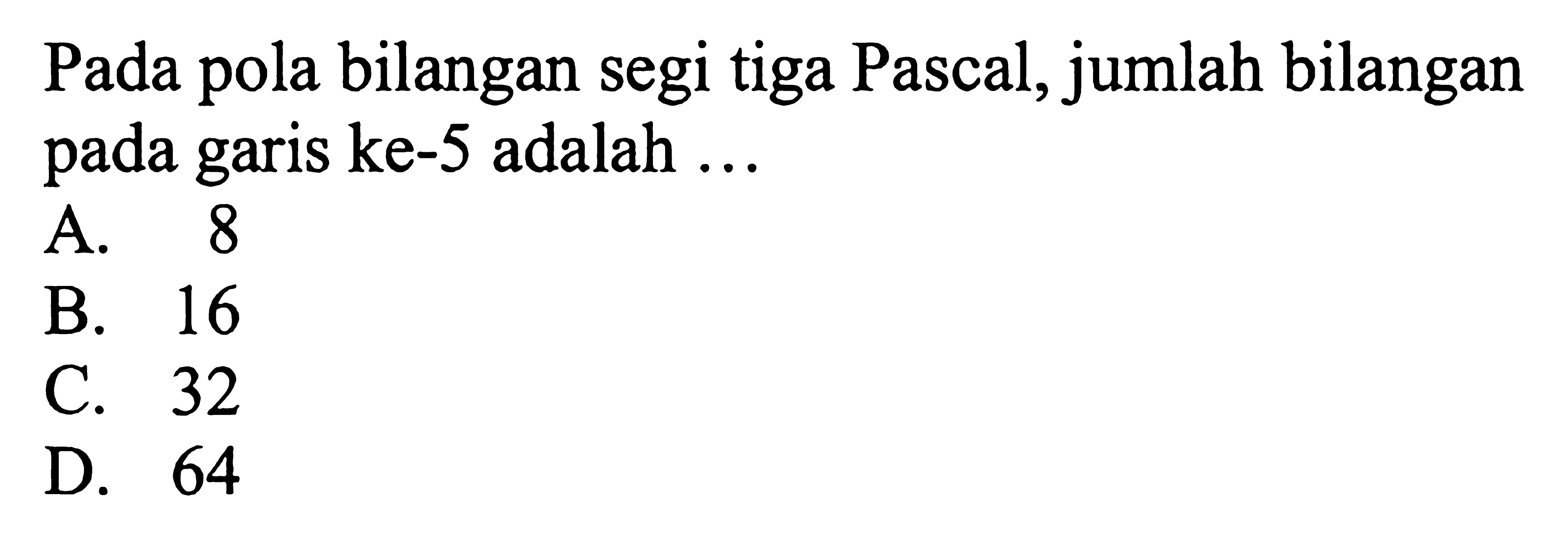 Pada pola bilangan segi tiga Pascal, jumlah bilangan pada garis ke-5 adalah ...

A. 8
B. 16
C. 32
D. 64